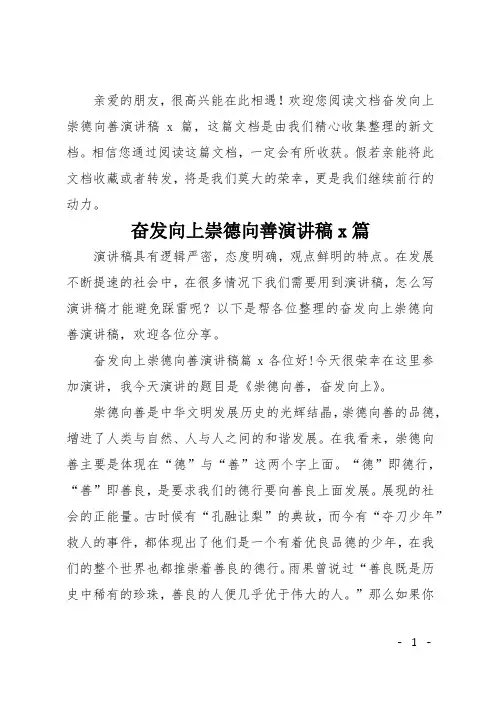 亲爱的朋友，很高兴能在此相遇！欢迎您阅读文档奋发向上崇德向善演讲稿 x 篇，这篇文档是由我们精心收集整理的新文档。相信您通过阅读这篇文档，一定会有所收获。假若亲能将此文档收藏或者转发，将是我们莫大的荣幸，更是我们继续前行的动力。

奋发向上崇德向善演讲稿 x 篇

演讲稿具有逻辑严密，态度明确，观点鲜明的特点。在发展不断提速的社会中，在很多情况下我们需要用到演讲稿，怎么写演讲稿才能避免踩雷呢？以下是帮各位整理的奋发向上崇德向善演讲稿，欢迎各位分享。

奋发向上崇德向善演讲稿篇 x 各位好!今天很荣幸在这里参加演讲，我今天演讲的题目是《崇德向善，奋发向上》。

崇德向善是中华文明发展历史的光辉结晶，崇德向善的品德，增进了人类与自然、人与人之间的和谐发展。在我看来，崇德向善主要是体现在“德”与“善”这两个字上面。“德”即德行，“善”即善良，是要求我们的德行要向善良上面发展。展现的社会的正能量。古时候有“孔融让梨”的典故，而今有“夺刀少年”救人的事件，都体现出了他们是一个有着优良品德的少年，在我们的整个世界也都推崇着善良的德行。雨果曾说过“善良既是历史中稀有的珍珠，善良的人便几乎优于伟大的人。”那么如果你

- 1 -